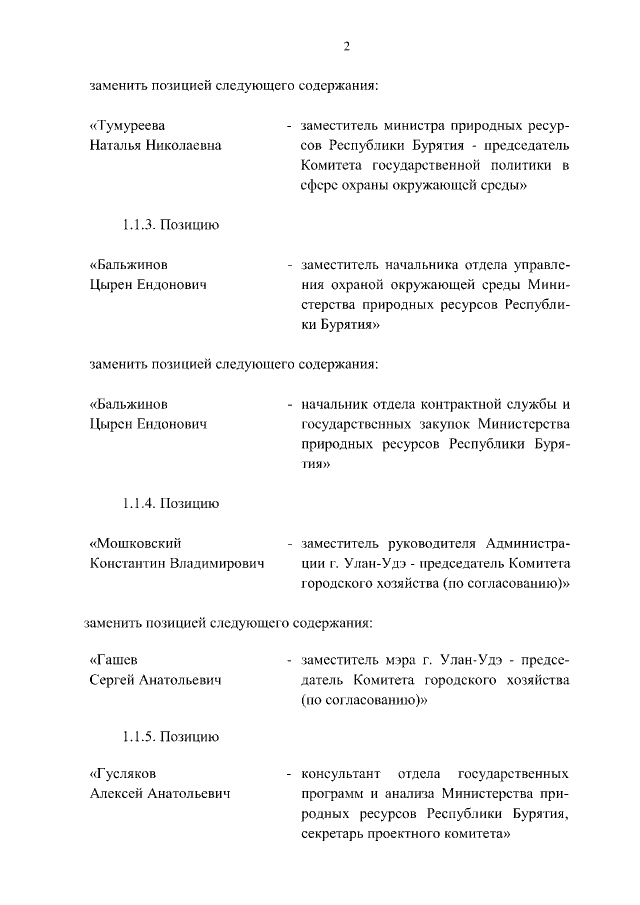 2

заменить позицией следующего содержания:

«Тумуреева Наталья Николаевна - заместитель министра природных ресурсов Республики Бурятия - председатель Комитета государственной политики в сфере охраны окружающей среды»

1.1.3. Позицию

«Бальжинов Цырен Ендонович - заместитель начальника отдела управления охраной окружающей среды Министерства природных ресурсов Республики Бурятия»

заменить позицией следующего содержания:

«Бальжинов Цырен Ендонович - начальник отдела контрактной службы и государственных закупок Министерства природных ресурсов Республики Бурятия»

1.1.4. Позицию

«Мошковский Константин Владимирович - заместитель руководителя Администрации г. Улан-Удэ - председатель Комитета городского хозяйства (по согласованию)»

заменить позицией следующего содержания:

«Гашев Сергей Анатольевич - заместитель мэра г. Улан-Удэ - председатель Комитета городского хозяйства (по согласованию)»

1.1.5. Позицию

«Гусляков Алексей Анатольевич - консультант отдела государственных программ и анализа Министерства природных ресурсов Республики Бурятия, секретарь проектного комитета»